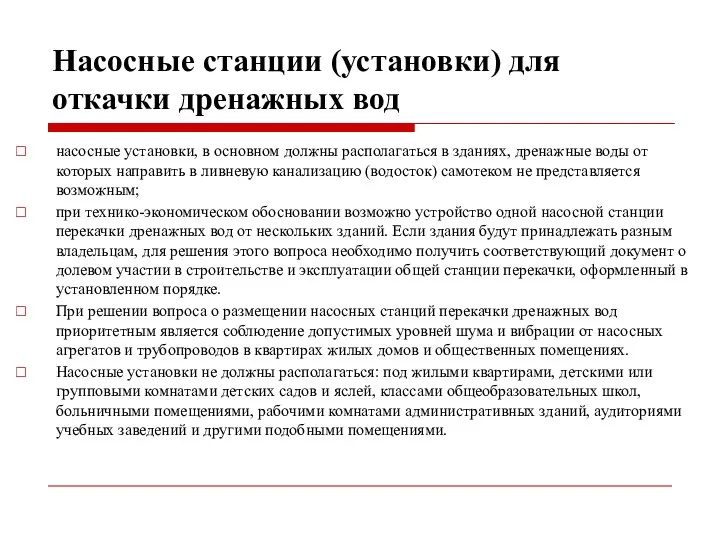 Насосные станции (установки) для откачки дренажных вод

□ насосные установки, в основном должны располагаться в зданиях, дренажные воды от которых направить в ливневую канализацию (водосток) самотеком не представляется возможным;

□ при технико-экономическом обосновании возможно устройство одной насосной станции перекачки дренажных вод от нескольких зданий. Если здания будут принадлежать разным владельцам, для решения этого вопроса необходимо получить соответствующий документ о долевом участии в строительстве и эксплуатации общей станции перекачки, оформленный в установленном порядке.

□ При решении вопроса о размещении насосных станций перекачки дренажных вод приоритетным является соблюдение допустимых уровней шума и вибрации от насосных агрегатов и трубопроводов в квартирах жилых домов и общественных помещениях.

□ Насосные установки не должны располагаться: под жилыми квартирами, детскими или групповыми комнатами детских садов и яслей, классами общеобразовательных школ, больничными помещениями, рабочими комнатами административных зданий, аудиториями учебных заведений и другими подобными помещениями.